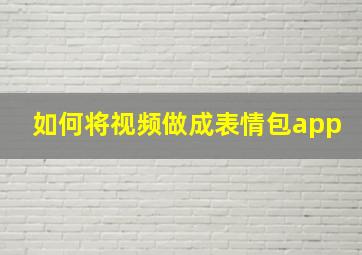 如何将视频做成表情包app